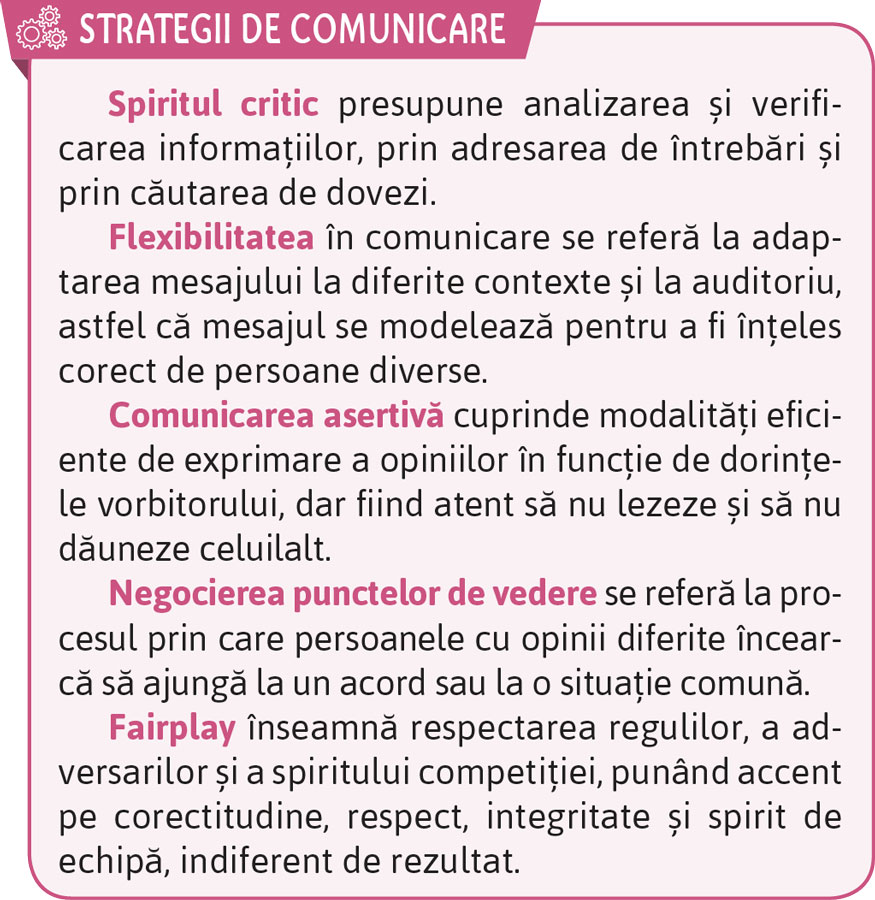 STRATEGII DE COMUNICARE

Spiritul critic presupune analizarea și verificarea informațiilor, prin adresarea de întrebări și prin căutarea de dovezi.

Flexibilitatea în comunicare se referă la adaptarea mesajului la diferite contexte și la auditoriu, astfel că mesajul se modelează pentru a fi înțeles corect de persoane diverse.

Comunicarea asertivă cuprinde modalități eficiente de exprimare a opiniilor în funcție de dorințele vorbitorului, dar fiind atent să nu lezeze și să nu dăuneze celuilalt.

Negocierea punctelor de vedere se referă la procesul prin care persoanele cu opinii diferite încearcă să ajungă la un acord sau la o situație comună.

Fairplay înseamnă respectarea regulilor, a adversarilor și a spiritului competiției, punând accent pe corectitudine, respect, integritate și spirit de echipă, indiferent de rezultat.